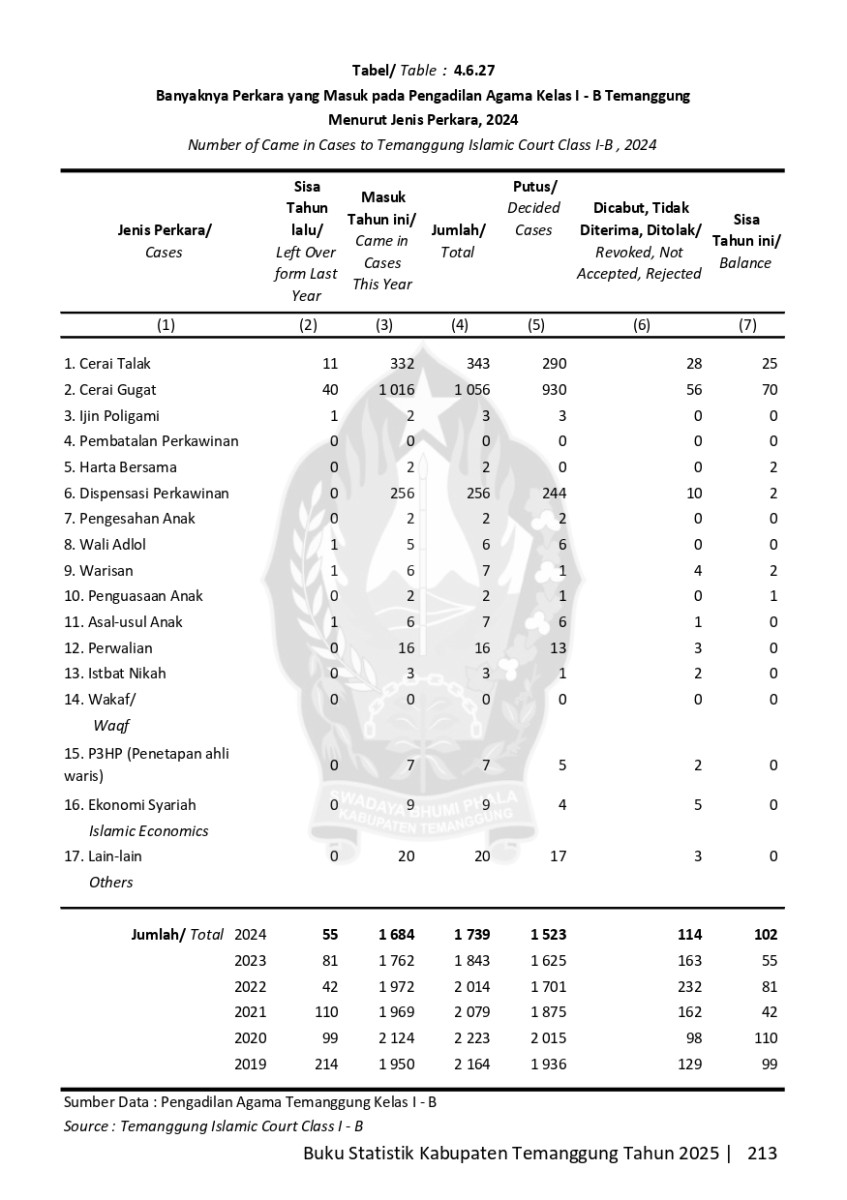 Tabel/ Table : 4.6.27
Banyaknya Perkara yang Masuk pada Pengadilan Agama Kelas I - B Temanggung
Menurut Jenis Perkara, 2024
Number of Came in Cases to Temanggung Islamic Court Class I-B , 2024

| Jenis Perkara/ Cases | Sisa Tahun lalu/ Left Over form Last Year | Masuk Tahun ini/ Came in Cases This Year | Jumlah/ Total | Putus/ Decided Cases | Dicabut, Tidak Diterima, Ditolak/ Revoked, Not Accepted, Rejected | Sisa Tahun ini/ Balance |
|---|---|---|---|---|---|---|
| (1) | (2) | (3) | (4) | (5) | (6) | (7) |
| 1. Cerai Talak | 11 | 332 | 343 | 290 | 28 | 25 |
| 2. Cerai Gugat | 40 | 1 016 | 1 056 | 930 | 56 | 70 |
| 3. Ijin Poligami | 1 | 2 | 3 | 3 | 0 | 0 |
| 4. Pembatalan Perkawinan | 0 | 0 | 0 | 0 | 0 | 0 |
| 5. Harta Bersama | 0 | 2 | 2 | 0 | 0 | 2 |
| 6. Dispensasi Perkawinan | 0 | 256 | 256 | 244 | 10 | 2 |
| 7. Pengesahan Anak | 0 | 2 | 2 | 2 | 0 | 0 |
| 8. Wali Adlol | 1 | 5 | 6 | 6 | 0 | 0 |
| 9. Warisan | 1 | 6 | 7 | 1 | 4 | 2 |
| 10. Penguasaan Anak | 0 | 2 | 2 | 1 | 0 | 1 |
| 11. Asal-usul Anak | 1 | 6 | 7 | 6 | 1 | 0 |
| 12. Perwalian | 0 | 16 | 16 | 13 | 3 | 0 |
| 13. Istbat Nikah | 0 | 3 | 3 | 1 | 2 | 0 |
| 14. Wakaf/ Waqf | 0 | 0 | 0 | 0 | 0 | 0 |
| 15. P3HP (Penetapan ahli waris) | 0 | 7 | 7 | 5 | 2 | 0 |
| 16. Ekonomi Syariah Islamic Economics | 0 | 9 | 9 | 4 | 5 | 0 |
| 17. Lain-lain Others | 0 | 20 | 20 | 17 | 3 | 0 |
| Jumlah/ Total 2024 | 55 | 1 684 | 1 739 | 1 523 | 114 | 102 |
| 2023 | 81 | 1 762 | 1 843 | 1 625 | 163 | 55 |
| 2022 | 42 | 1 972 | 2 014 | 1 701 | 232 | 81 |
| 2021 | 110 | 1 969 | 2 079 | 1 875 | 162 | 42 |
| 2020 | 99 | 2 124 | 2 223 | 2 015 | 98 | 110 |
| 2019 | 214 | 1 950 | 2 164 | 1 936 | 129 | 99 |

Sumber Data : Pengadilan Agama Temanggung Kelas I - B
Source : Temanggung Islamic Court Class I - B

SWADAYA BHUMI PHALA KABUPATEN TEMANGGUNG

Buku Statistik Kabupaten Temanggung Tahun 2025 | 213